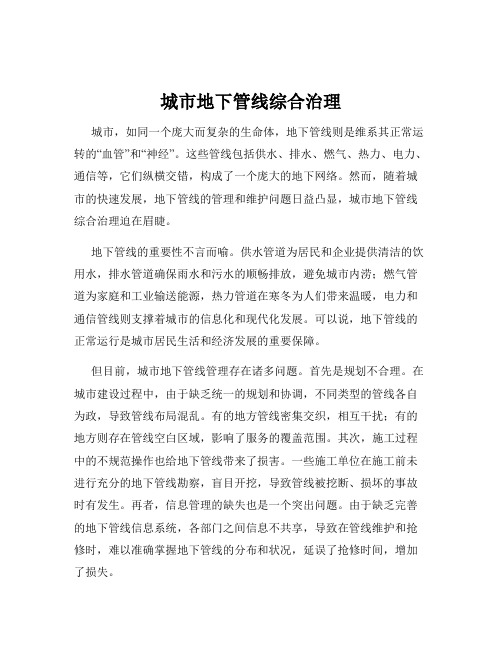 城市地下管线综合治理

城市，如同一个庞大而复杂的生命体，地下管线则是维系其正常运转的“血管”和“神经”。这些管线包括供水、排水、燃气、热力、电力、通信等，它们纵横交错，构成了一个庞大的地下网络。然而，随着城市的快速发展，地下管线的管理和维护问题日益凸显，城市地下管线综合治理迫在眉睫。

地下管线的重要性不言而喻。供水管道为居民和企业提供清洁的饮用水，排水管道确保雨水和污水的顺畅排放，避免城市内涝；燃气管道为家庭和工业输送能源，热力管道在寒冬为人们带来温暖，电力和通信管线则支撑着城市的信息化和现代化发展。可以说，地下管线的正常运行是城市居民生活和经济发展的重要保障。

但目前，城市地下管线管理存在诸多问题。首先是规划不合理。在城市建设过程中，由于缺乏统一的规划和协调，不同类型的管线各自为政，导致管线布局混乱。有的地方管线密集交织，相互干扰；有的地方则存在管线空白区域，影响了服务的覆盖范围。其次，施工过程中的不规范操作也给地下管线带来了损害。一些施工单位在施工前未进行充分的地下管线勘察，盲目开挖，导致管线被挖断、损坏的事故时有发生。再者，信息管理的缺失也是一个突出问题。由于缺乏完善的地下管线信息系统，各部门之间信息不共享，导致在管线维护和抢修时，难以准确掌握地下管线的分布和状况，延误了抢修时间，增加了损失。